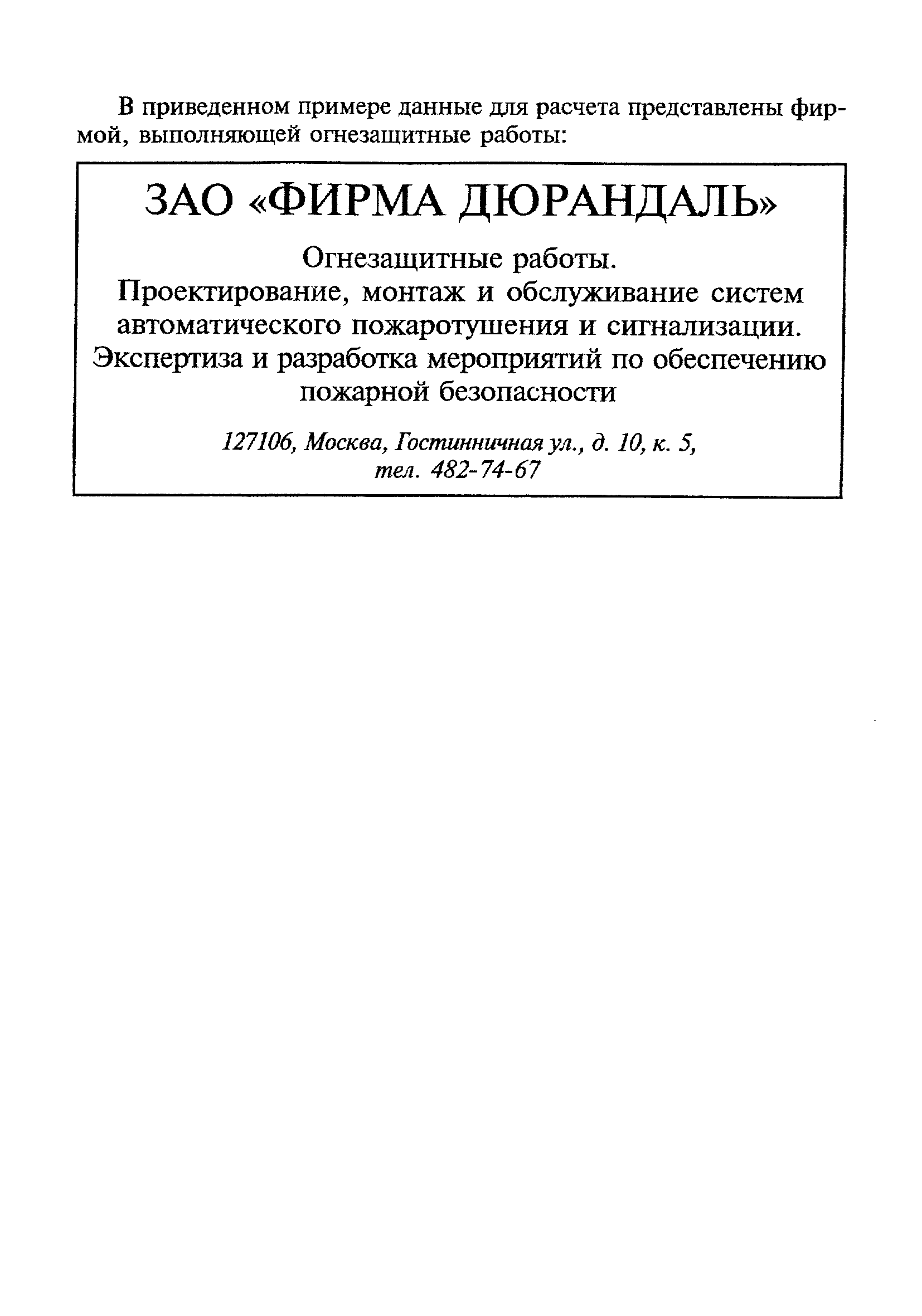 В приведенном примере данные для расчета представлены фирмой, выполняющей огнезащитные работы:

ЗАО «ФИРМА ДЮРАНДАЛЬ»

Огнезащитные работы.
Проектирование, монтаж и обслуживание систем автоматического пожаротушения и сигнализации.
Экспертиза и разработка мероприятий по обеспечению пожарной безопасности

127106, Москва, Гостинничная ул., д. 10, к. 5,
тел. 482-74-67